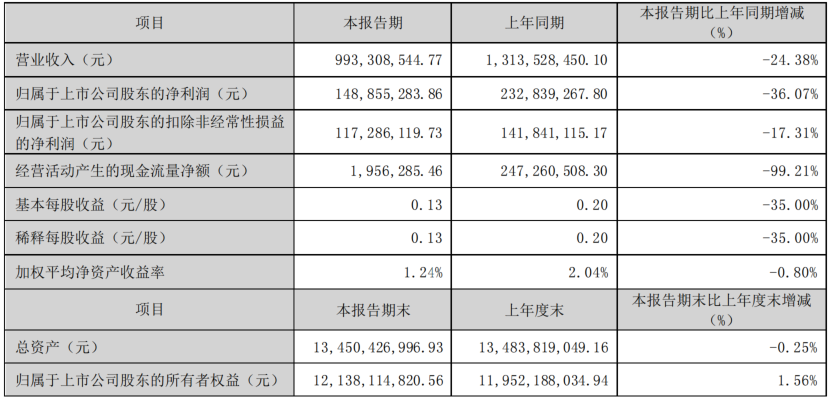 | 项目 | 本报告期 | 上年同期 | 本报告期比上年同期增减（%） |
|---|---|---|---|
| 营业收入（元） | 993,308,544.77 | 1,313,528,450.10 | -24.38% |
| 归属于上市公司股东的净利润（元） | 148,855,283.86 | 232,839,267.80 | -36.07% |
| 归属于上市公司股东的扣除非经常性损益的净利润（元） | 117,286,119.73 | 141,841,115.17 | -17.31% |
| 经营活动产生的现金流量净额（元） | 1,956,285.46 | 247,260,508.30 | -99.21% |
| 基本每股收益（元/股） | 0.13 | 0.20 | -35.00% |
| 稀释每股收益（元/股） | 0.13 | 0.20 | -35.00% |
| 加权平均净资产收益率 | 1.24% | 2.04% | -0.80% |
| 项目 | 本报告期末 | 上年度末 | 本报告期末比上年度末增减（%） |
| 总资产（元） | 13,450,426,996.93 | 13,483,819,049.16 | -0.25% |
| 归属于上市公司股东的所有者权益（元） | 12,138,114,820.56 | 11,952,188,034.94 | 1.56% |